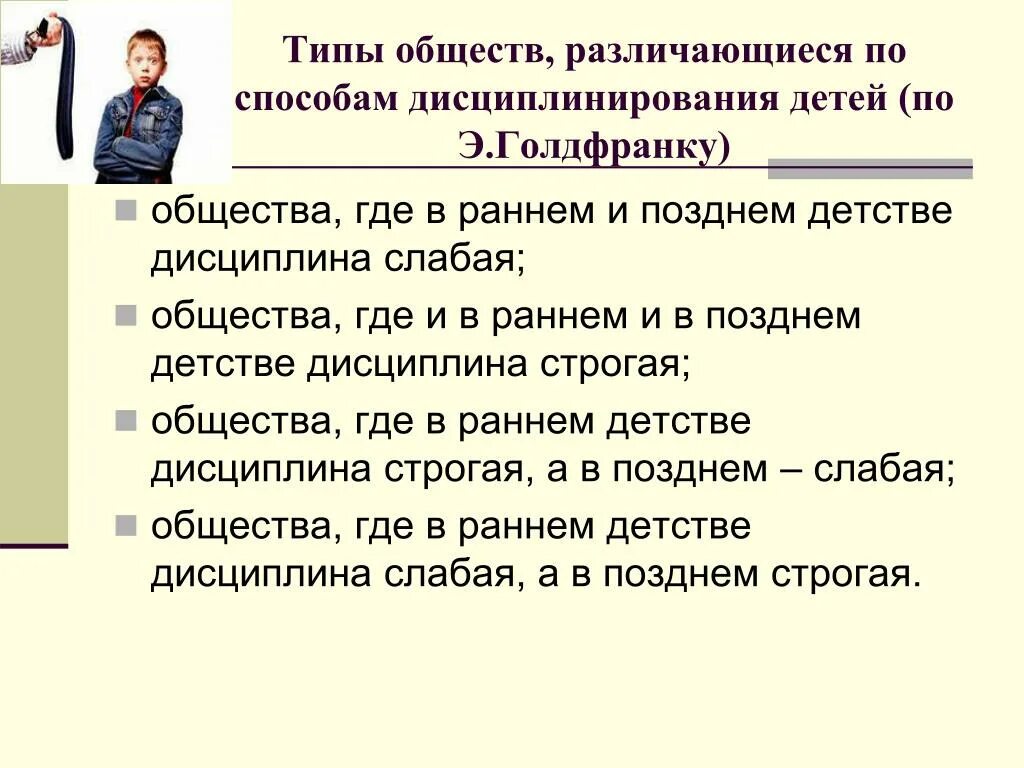 Типы обществ, различающиеся по способам дисциплинирования детей (по Э.Голдфранку)

общества, где в раннем и позднем детстве дисциплина слабая;

общества, где и в раннем и в позднем детстве дисциплина строгая;

общества, где в раннем детстве дисциплина строгая, а в позднем – слабая;

общества, где в раннем детстве дисциплина слабая, а в позднем строгая.